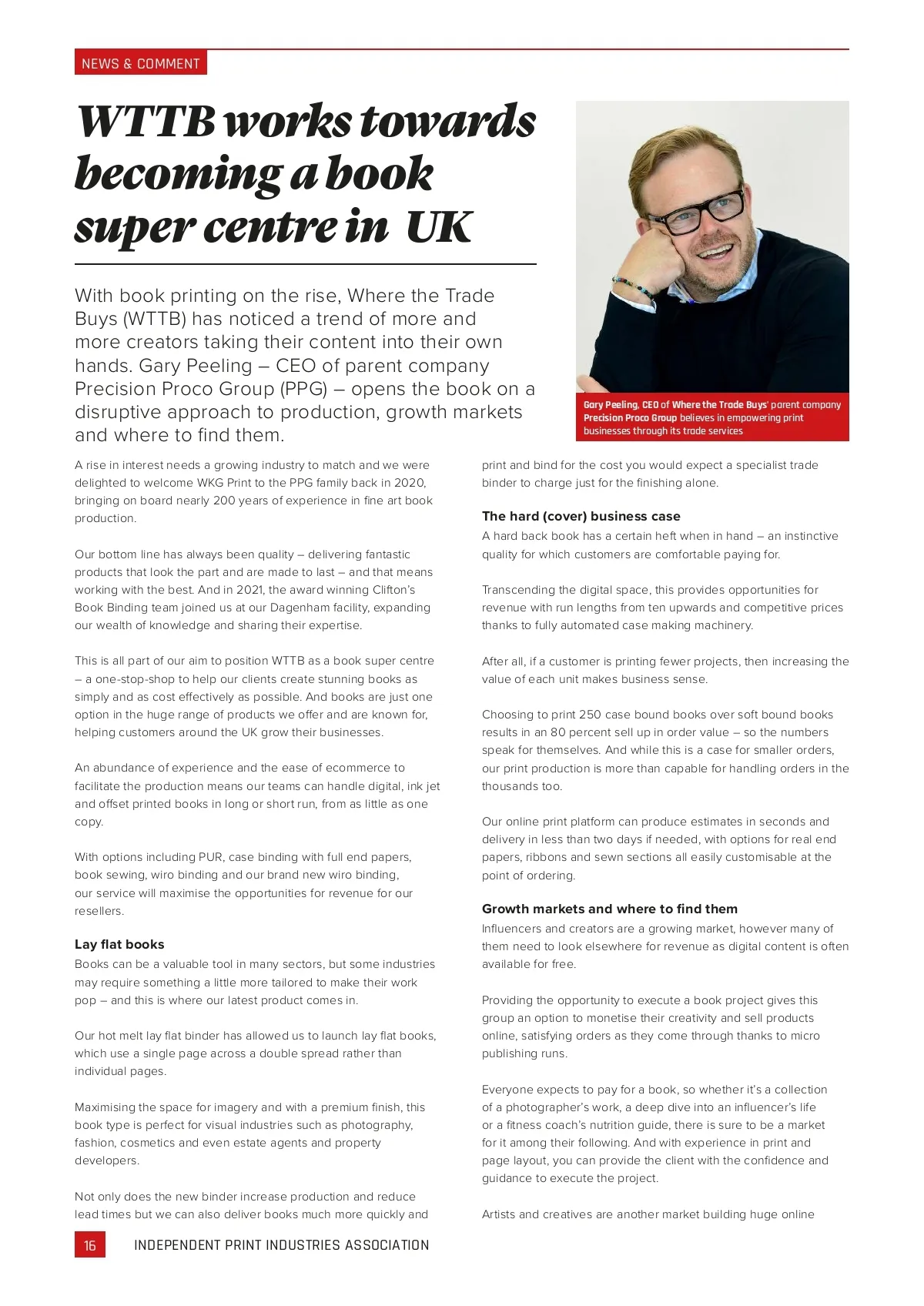 NEWS & COMMENT

WTTB works towards becoming a book super centre in UK

With book printing on the rise, Where the Trade Buys (WTTB) has noticed a trend of more and more creators taking their content into their own hands. Gary Peeling – CEO of parent company Precision Proco Group (PPG) – opens the book on a disruptive approach to production, growth markets and where to find them.

Gary Peeling, CEO of Where the Trade Buys' parent company Precision Proco Group believes in empowering print businesses through its trade services

A rise in interest needs a growing industry to match and we were delighted to welcome WKG Print to the PPG family back in 2020, bringing on board nearly 200 years of experience in fine art book production.

Our bottom line has always been quality – delivering fantastic products that look the part and are made to last – and that means working with the best. And in 2021, the award winning Clifton's Book Binding team joined us at our Dagenham facility, expanding our wealth of knowledge and sharing their expertise.

This is all part of our aim to position WTTB as a book super centre – a one-stop-shop to help our clients create stunning books as simply and as cost effectively as possible. And books are just one option in the huge range of products we offer and are known for, helping customers around the UK grow their businesses.

An abundance of experience and the ease of ecommerce to facilitate the production means our teams can handle digital, ink jet and offset printed books in long or short run, from as little as one copy.

With options including PUR, case binding with full end papers, book sewing, wiro binding and our brand new wiro binding, our service will maximise the opportunities for revenue for our resellers.

Lay flat books
Books can be a valuable tool in many sectors, but some industries may require something a little more tailored to make their work pop – and this is where our latest product comes in.

Our hot melt lay flat binder has allowed us to launch lay flat books, which use a single page across a double spread rather than individual pages.

Maximising the space for imagery and with a premium finish, this book type is perfect for visual industries such as photography, fashion, cosmetics and even estate agents and property developers.

Not only does the new binder increase production and reduce lead times but we can also deliver books much more quickly and print and bind for the cost you would expect a specialist trade binder to charge just for the finishing alone.

The hard (cover) business case
A hard back book has a certain heft when in hand – an instinctive quality for which customers are comfortable paying for.

Transcending the digital space, this provides opportunities for revenue with run lengths from ten upwards and competitive prices thanks to fully automated case making machinery.

After all, if a customer is printing fewer projects, then increasing the value of each unit makes business sense.

Choosing to print 250 case bound books over soft bound books results in an 80 percent sell up in order value – so the numbers speak for themselves. And while this is a case for smaller orders, our print production is more than capable for handling orders in the thousands too.

Our online print platform can produce estimates in seconds and delivery in less than two days if needed, with options for real end papers, ribbons and sewn sections all easily customisable at the point of ordering.

Growth markets and where to find them
Influencers and creators are a growing market, however many of them need to look elsewhere for revenue as digital content is often available for free.

Providing the opportunity to execute a book project gives this group an option to monetise their creativity and sell products online, satisfying orders as they come through thanks to micro publishing runs.

Everyone expects to pay for a book, so whether it's a collection of a photographer's work, a deep dive into an influencer's life or a fitness coach's nutrition guide, there is sure to be a market for it among their following. And with experience in print and page layout, you can provide the client with the confidence and guidance to execute the project.

Artists and creatives are another market building huge online

16 INDEPENDENT PRINT INDUSTRIES ASSOCIATION